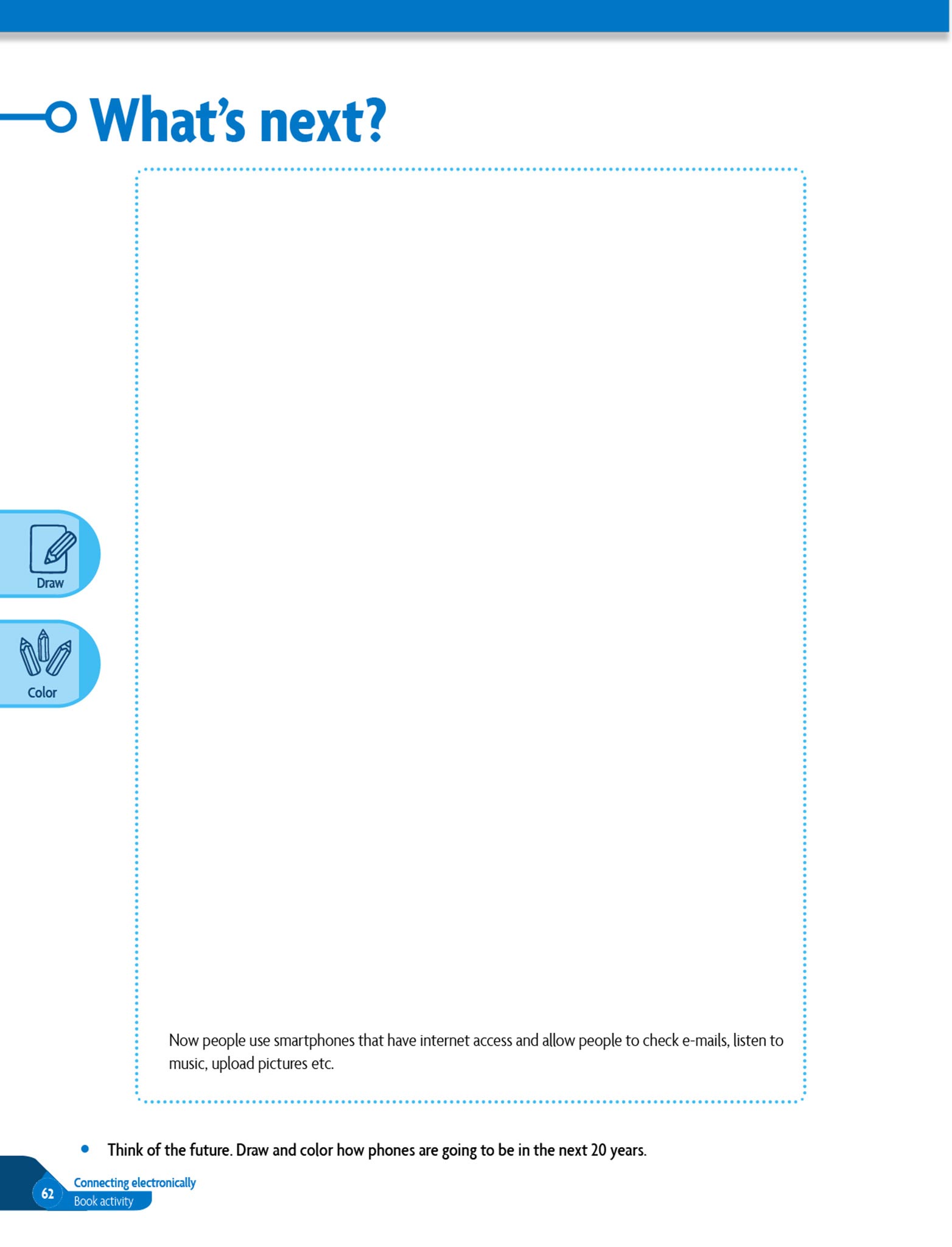 What's next?

Draw

Color

Now people use smartphones that have internet access and allow people to check e-mails, listen to music, upload pictures etc.

• Think of the future. Draw and color how phones are going to be in the next 20 years.

62 Connecting electronically
Book activity